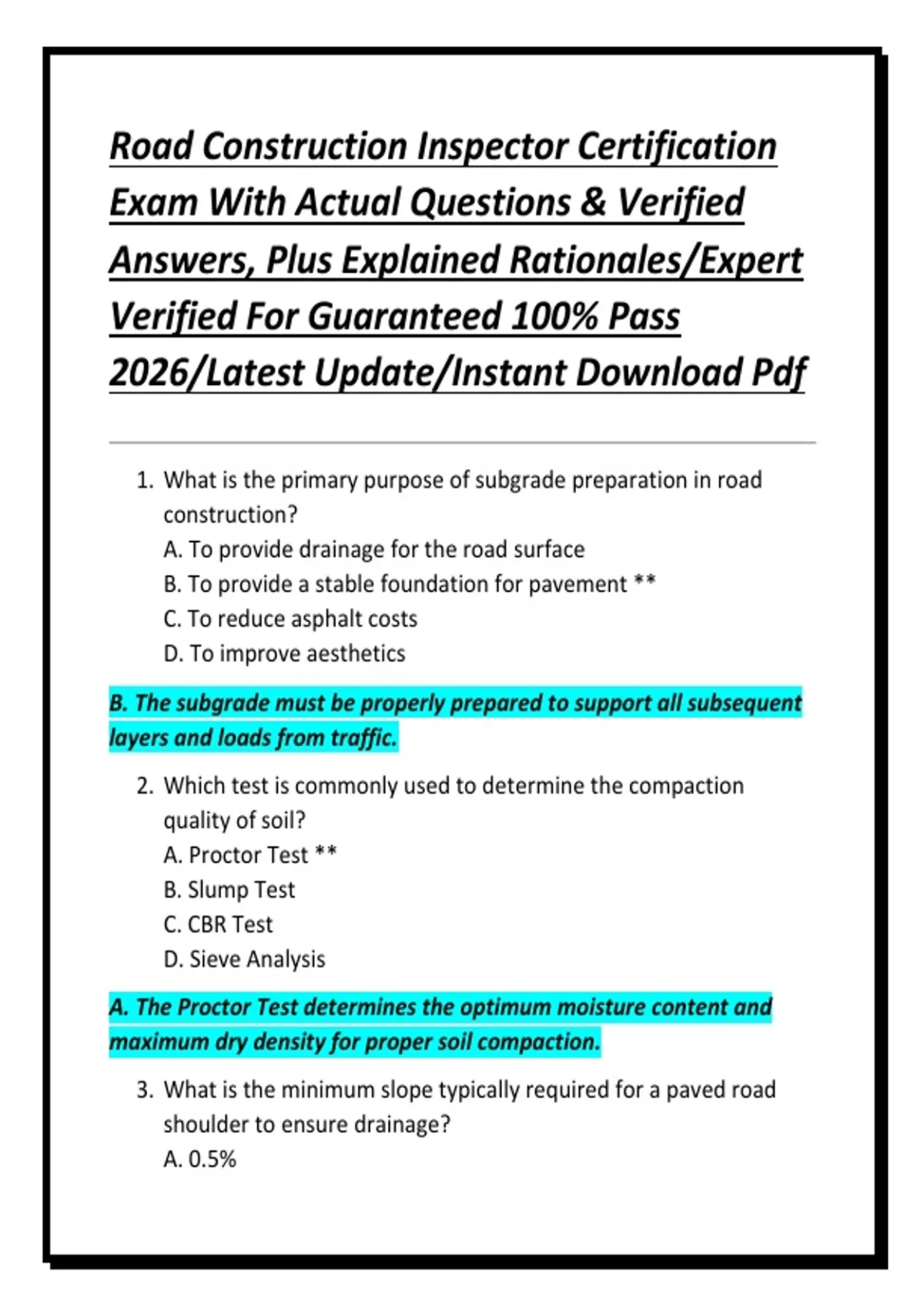 Road Construction Inspector Certification Exam With Actual Questions & Verified Answers, Plus Explained Rationales/Expert Verified For Guaranteed 100% Pass 2026/Latest Update/Instant Download Pdf

1. What is the primary purpose of subgrade preparation in road construction?
A. To provide drainage for the road surface
B. To provide a stable foundation for pavement **
C. To reduce asphalt costs
D. To improve aesthetics

B. The subgrade must be properly prepared to support all subsequent layers and loads from traffic.

2. Which test is commonly used to determine the compaction quality of soil?
A. Proctor Test **
B. Slump Test
C. CBR Test
D. Sieve Analysis

A. The Proctor Test determines the optimum moisture content and maximum dry density for proper soil compaction.

3. What is the minimum slope typically required for a paved road shoulder to ensure drainage?
A. 0.5%